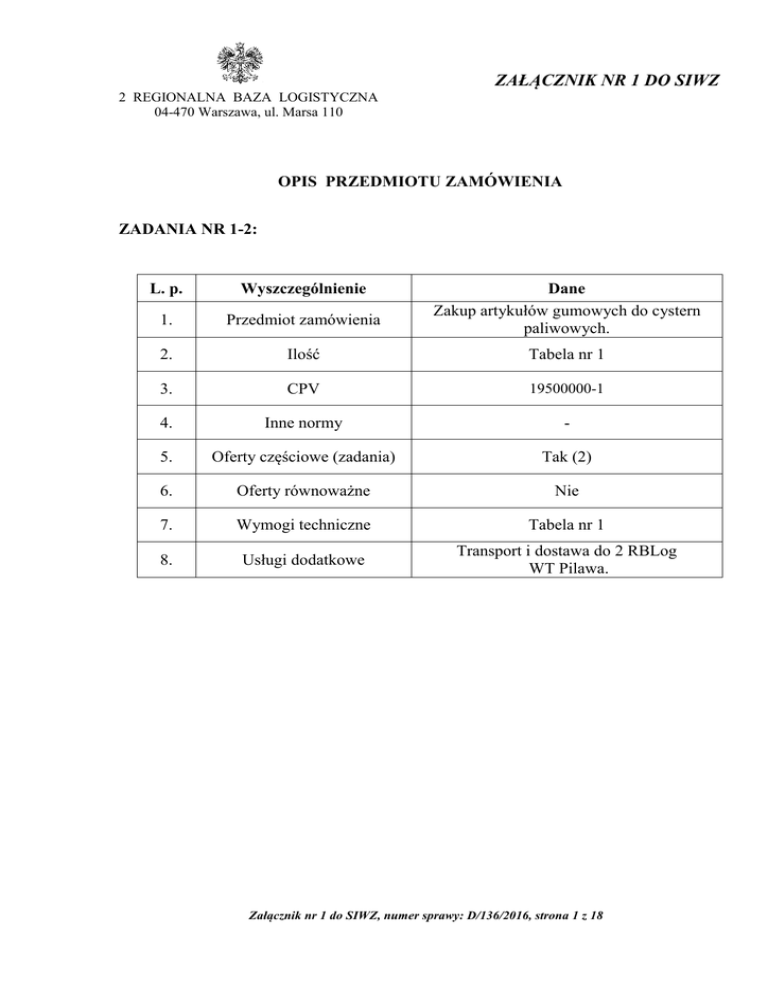 2 REGIONALNA BAZA LOGISTYCZNA
04-470 Warszawa, ul. Marsa 110

ZAŁĄCZNIK NR 1 DO SIWZ

OPIS PRZEDMIOTU ZAMÓWIENIA

ZADANIA NR 1-2:

| L. p. | Wyszczególnienie | Dane |
|---|---|---|
| 1. | Przedmiot zamówienia | Zakup artykułów gumowych do cystern paliwowych. |
| 2. | Ilość | Tabela nr 1 |
| 3. | CPV | 19500000-1 |
| 4. | Inne normy | - |
| 5. | Oferty częściowe (zadania) | Tak (2) |
| 6. | Oferty równoważne | Nie |
| 7. | Wymogi techniczne | Tabela nr 1 |
| 8. | Usługi dodatkowe | Transport i dostawa do 2 RBLog WT Pilawa. |

Załącznik nr 1 do SIWZ, numer sprawy: D/136/2016, strona 1 z 18